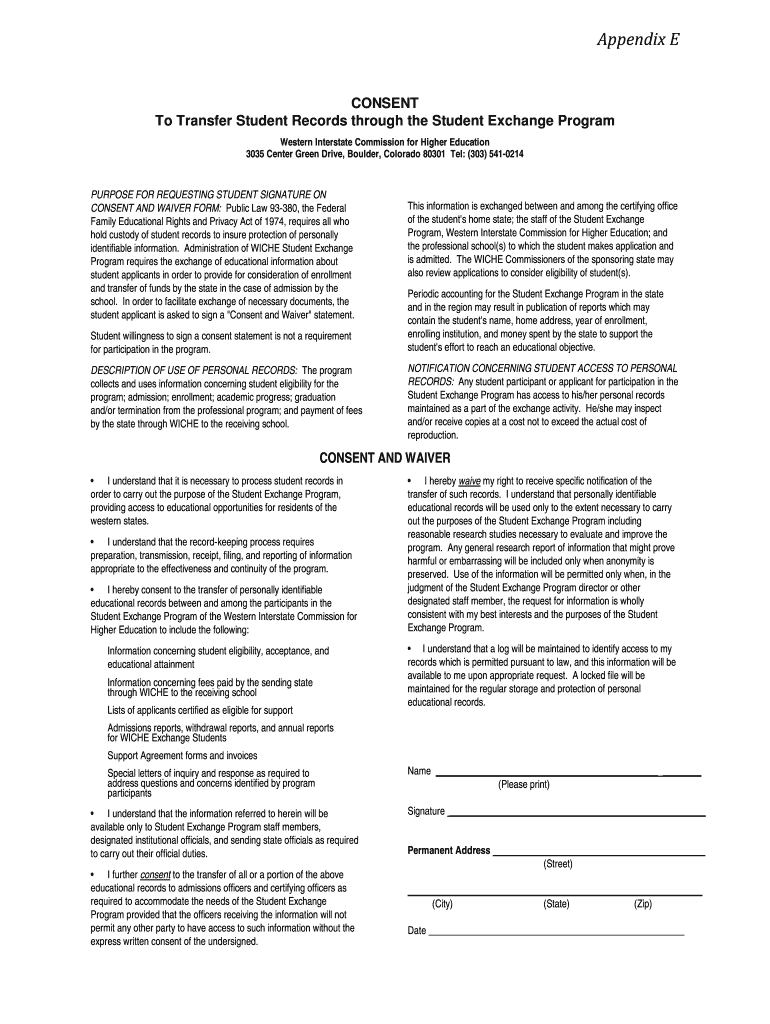 Appendix E

CONSENT
To Transfer Student Records through the Student Exchange Program

Western Interstate Commission for Higher Education
3035 Center Green Drive, Boulder, Colorado 80301 Tel: (303) 541-0214

PURPOSE FOR REQUESTING STUDENT SIGNATURE ON CONSENT AND WAIVER FORM: Public Law 93-380, the Federal Family Educational Rights and Privacy Act of 1974, requires all who hold custody of student records to insure protection of personally identifiable information. Administration of WICHE Student Exchange Program requires the exchange of educational information about student applicants in order to provide for consideration of enrollment and transfer of funds by the state in the case of admission by the school. In order to facilitate exchange of necessary documents, the student applicant is asked to sign a "Consent and Waiver" statement.

Student willingness to sign a consent statement is not a requirement for participation in the program.

DESCRIPTION OF USE OF PERSONAL RECORDS: The program collects and uses information concerning student eligibility for the program; admission; enrollment; academic progress; graduation and/or termination from the professional program; and payment of fees by the state through WICHE to the receiving school.

This information is exchanged between and among the certifying office of the student's home state; the staff of the Student Exchange Program, Western Interstate Commission for Higher Education; and the professional school(s) to which the student makes application and is admitted. The WICHE Commissioners of the sponsoring state may also review applications to consider eligibility of student(s).

Periodic accounting for the Student Exchange Program in the state and in the region may result in publication of reports which may contain the student's name, home address, year of enrollment, enrolling institution, and money spent by the state to support the student's effort to reach an educational objective.

NOTIFICATION CONCERNING STUDENT ACCESS TO PERSONAL RECORDS: Any student participant or applicant for participation in the Student Exchange Program has access to his/her personal records maintained as a part of the exchange activity. He/she may inspect and/or receive copies at a cost not to exceed the actual cost of reproduction.

CONSENT AND WAIVER

• I understand that it is necessary to process student records in order to carry out the purpose of the Student Exchange Program, providing access to educational opportunities for residents of the western states.

• I understand that the record-keeping process requires preparation, transmission, receipt, filing, and reporting of information appropriate to the effectiveness and continuity of the program.

• I hereby consent to the transfer of personally identifiable educational records between and among the participants in the Student Exchange Program of the Western Interstate Commission for Higher Education to include the following:

Information concerning student eligibility, acceptance, and educational attainment

Information concerning fees paid by the sending state through WICHE to the receiving school

Lists of applicants certified as eligible for support

Admissions reports, withdrawal reports, and annual reports for WICHE Exchange Students

Support Agreement forms and invoices

Special letters of inquiry and response as required to address questions and concerns identified by program participants

• I understand that the information referred to herein will be available only to Student Exchange Program staff members, designated institutional officials, and sending state officials as required to carry out their official duties.

• I further consent to the transfer of all or a portion of the above educational records to admissions officers and certifying officers as required to accommodate the needs of the Student Exchange Program provided that the officers receiving the information will not permit any other party to have access to such information without the express written consent of the undersigned.

• I hereby waive my right to receive specific notification of the transfer of such records. I understand that personally identifiable educational records will be used only to the extent necessary to carry out the purposes of the Student Exchange Program including reasonable research studies necessary to evaluate and improve the program. Any general research report of information that might prove harmful or embarrassing will be included only when anonymity is preserved. Use of the information will be permitted only when, in the judgment of the Student Exchange Program director or other designated staff member, the request for information is wholly consistent with my best interests and the purposes of the Student Exchange Program.

• I understand that a log will be maintained to identify access to my records which is permitted pursuant to law, and this information will be available to me upon appropriate request. A locked file will be maintained for the regular storage and protection of personal educational records.

Name
(Please print)

Signature

Permanent Address
(Street)

(City) (State) (Zip)

Date